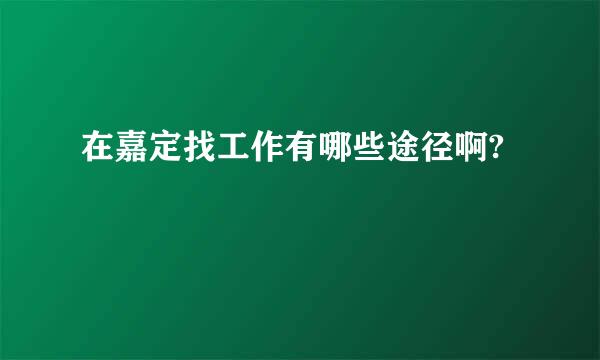 在嘉定找工作有哪些途径啊?